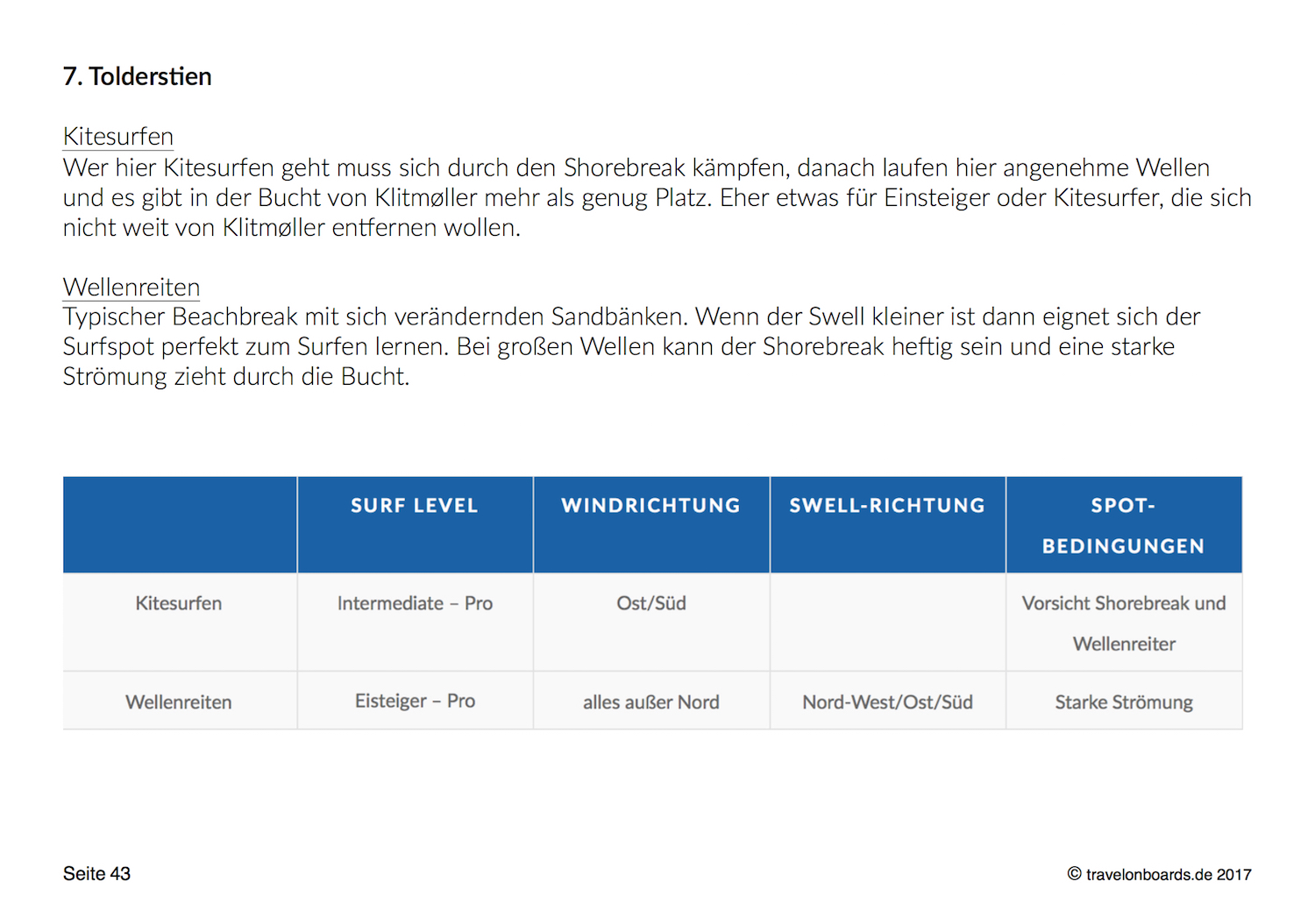 7. Tolderstien

Kitesurfen
Wer hier Kitesurfen geht muss sich durch den Shorebreak kämpfen, danach laufen hier angenehme Wellen und es gibt in der Bucht von Klitmøller mehr als genug Platz. Eher etwas für Einsteiger oder Kitesurfer, die sich nicht weit von Klitmøller entfernen wollen.

Wellenreiten
Typischer Beachbreak mit sich verändernden Sandbänken. Wenn der Swell kleiner ist dann eignet sich der Surfspot perfekt zum Surfen lernen. Bei großen Wellen kann der Shorebreak heftig sein und eine starke Strömung zieht durch die Bucht.

| | SURF LEVEL | WINDRICHTUNG | SWELL-RICHTUNG | SPOT-BEDINGUNGEN |
|---|---|---|---|---|
| Kitesurfen | Intermediate – Pro | Ost/Süd | | Vorsicht Shorebreak und Wellenreiter |
| Wellenreiten | Eisteiger – Pro | alles außer Nord | Nord-West/Ost/Süd | Starke Strömung |

Seite 43

© travelonboards.de 2017